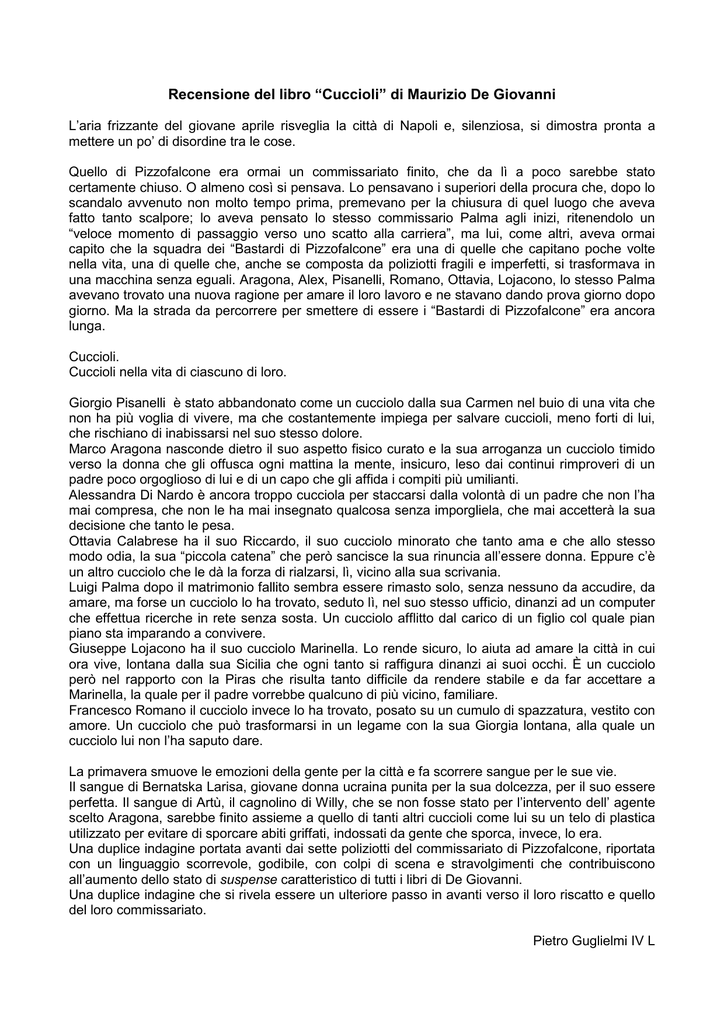 Recensione del libro “Cuccioli” di Maurizio De Giovanni

L’aria frizzante del giovane aprile risveglia la città di Napoli e, silenziosa, si dimostra pronta a mettere un po’ di disordine tra le cose.

Quello di Pizzofalcone era ormai un commissariato finito, che da lì a poco sarebbe stato certamente chiuso. O almeno così si pensava. Lo pensavano i superiori della procura che, dopo lo scandalo avvenuto non molto tempo prima, premevano per la chiusura di quel luogo che aveva fatto tanto scalpore; lo aveva pensato lo stesso commissario Palma agli inizi, ritenendolo un “veloce momento di passaggio verso uno scatto alla carriera”, ma lui, come altri, aveva ormai capito che la squadra dei “Bastardi di Pizzofalcone” era una di quelle che capitano poche volte nella vita, una di quelle che, anche se composta da poliziotti fragili e imperfetti, si trasformava in una macchina senza eguali. Aragona, Alex, Pisanelli, Romano, Ottavia, Lojacono, lo stesso Palma avevano trovato una nuova ragione per amare il loro lavoro e ne stavano dando prova giorno dopo giorno. Ma la strada da percorrere per smettere di essere i “Bastardi di Pizzofalcone” era ancora lunga.

Cuccioli.
Cuccioli nella vita di ciascuno di loro.

Giorgio Pisanelli è stato abbandonato come un cucciolo dalla sua Carmen nel buio di una vita che non ha più voglia di vivere, ma che costantemente impiega per salvare cuccioli, meno forti di lui, che rischiano di inabissarsi nel suo stesso dolore.
Marco Aragona nasconde dietro il suo aspetto fisico curato e la sua arroganza un cucciolo timido verso la donna che gli offusca ogni mattina la mente, insicuro, leso dai continui rimproveri di un padre poco orgoglioso di lui e di un capo che gli affida i compiti più umilianti.
Alessandra Di Nardo è ancora troppo cucciola per staccarsi dalla volontà di un padre che non l’ha mai compresa, che non le ha mai insegnato qualcosa senza imporgliela, che mai accetterà la sua decisione che tanto le pesa.
Ottavia Calabrese ha il suo Riccardo, il suo cucciolo minorato che tanto ama e che allo stesso modo odia, la sua “piccola catena” che però sancisce la sua rinuncia all’essere donna. Eppure c’è un altro cucciolo che le dà la forza di rialzarsi, lì, vicino alla sua scrivania.
Luigi Palma dopo il matrimonio fallito sembra essere rimasto solo, senza nessuno da accudire, da amare, ma forse un cucciolo lo ha trovato, seduto lì, nel suo stesso ufficio, dinanzi ad un computer che effettua ricerche in rete senza sosta. Un cucciolo afflitto dal carico di un figlio col quale pian piano sta imparando a convivere.
Giuseppe Lojacono ha il suo cucciolo Marinella. Lo rende sicuro, lo aiuta ad amare la città in cui ora vive, lontana dalla sua Sicilia che ogni tanto si raffigura dinanzi ai suoi occhi. È un cucciolo però nel rapporto con la Piras che risulta tanto difficile da rendere stabile e da far accettare a Marinella, la quale per il padre vorrebbe qualcuno di più vicino, familiare.
Francesco Romano il cucciolo invece lo ha trovato, posato su un cumulo di spazzatura, vestito con amore. Un cucciolo che può trasformarsi in un legame con la sua Giorgia lontana, alla quale un cucciolo lui non l’ha saputo dare.

La primavera smuove le emozioni della gente per la città e fa scorrere sangue per le sue vie.
Il sangue di Bernatska Larisa, giovane donna ucraina punita per la sua dolcezza, per il suo essere perfetta. Il sangue di Artù, il cagnolino di Willy, che se non fosse stato per l’intervento dell’ agente scelto Aragona, sarebbe finito assieme a quello di tanti altri cuccioli come lui su un telo di plastica utilizzato per evitare di sporcare abiti griffati, indossati da gente che sporca, invece, lo era.
Una duplice indagine portata avanti dai sette poliziotti del commissariato di Pizzofalcone, riportata con un linguaggio scorrevole, godibile, con colpi di scena e stravolgimenti che contribuiscono all’aumento dello stato di suspense caratteristico di tutti i libri di De Giovanni.
Una duplice indagine che si rivela essere un ulteriore passo in avanti verso il loro riscatto e quello del loro commissariato.

Pietro Guglielmi IV L